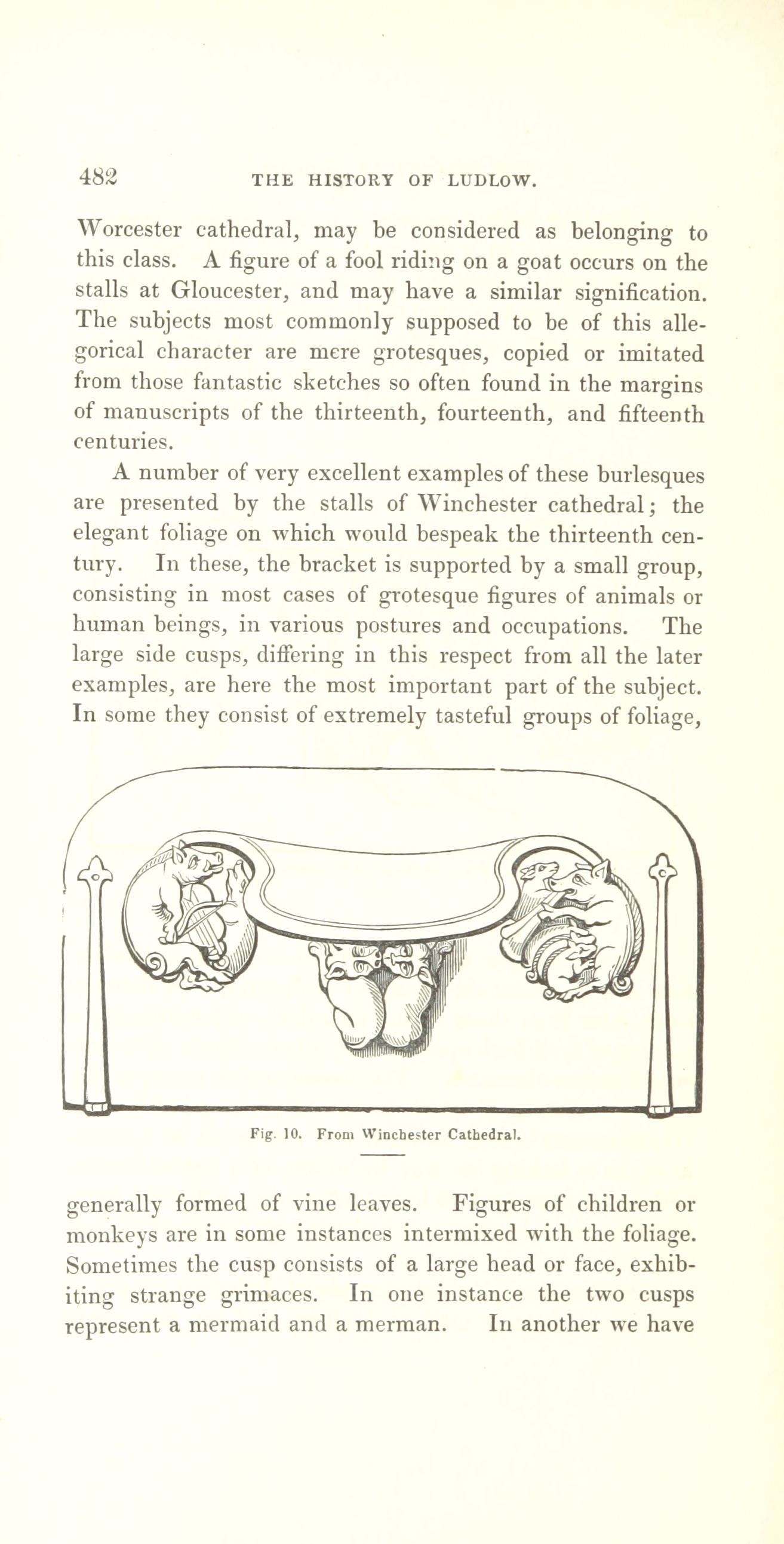 482 THE HISTORY OF LUDLOW.

Worcester cathedral, may be considered as belonging to this class. A figure of a fool riding on a goat occurs on the stalls at Gloucester, and may have a similar signification. The subjects most commonly supposed to be of this allegorical character are mere grotesques, copied or imitated from those fantastic sketches so often found in the margins of manuscripts of the thirteenth, fourteenth, and fifteenth centuries.

A number of very excellent examples of these burlesques are presented by the stalls of Winchester cathedral; the elegant foliage on which would bespeak the thirteenth century. In these, the bracket is supported by a small group, consisting in most cases of grotesque figures of animals or human beings, in various postures and occupations. The large side cusps, differing in this respect from all the later examples, are here the most important part of the subject. In some they consist of extremely tasteful groups of foliage,

Fig. 10. From Winchester Cathedral.

generally formed of vine leaves. Figures of children or monkeys are in some instances intermixed with the foliage. Sometimes the cusp consists of a large head or face, exhibiting strange grimaces. In one instance the two cusps represent a mermaid and a merman. In another we have